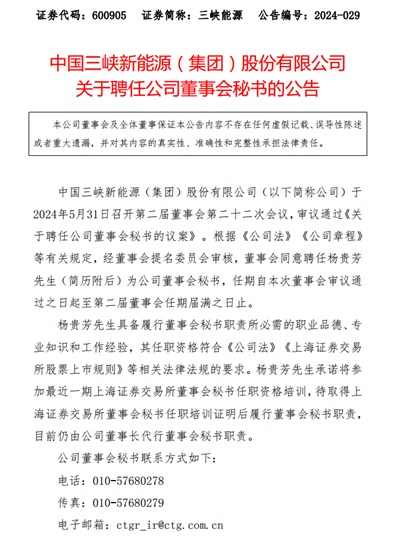 证券代码：600905　证券简称：三峡能源　公告编号：2024-029

中国三峡新能源（集团）股份有限公司
关于聘任公司董事会秘书的公告

本公司董事会及全体董事保证本公告内容不存在任何虚假记载、误导性陈述或者重大遗漏，并对其内容的真实性、准确性和完整性承担法律责任。

中国三峡新能源（集团）股份有限公司（以下简称公司）于2024年5月31日召开第二届董事会第二十二次会议，审议通过《关于聘任公司董事会秘书的议案》。根据《公司法》《公司章程》等有关规定，经董事会提名委员会审核，董事会同意聘任杨贵芳先生（简历附后）为公司董事会秘书，任期自本次董事会审议通过之日起至第二届董事会任期届满之日止。

杨贵芳先生具备履行董事会秘书职责所必需的职业品德、专业知识和工作经验，其任职资格符合《公司法》《上海证券交易所股票上市规则》等相关法律法规的要求。杨贵芳先生承诺将参加最近一期上海证券交易所董事会秘书任职资格培训，待取得上海证券交易所董事会秘书任职培训证明后履行董事会秘书职责，目前仍由公司董事长代行董事会秘书职责。

公司董事会秘书联系方式如下：

电话：010-57680278

传真：010-57680279

电子邮箱：ctgr_ir@ctg.com.cn